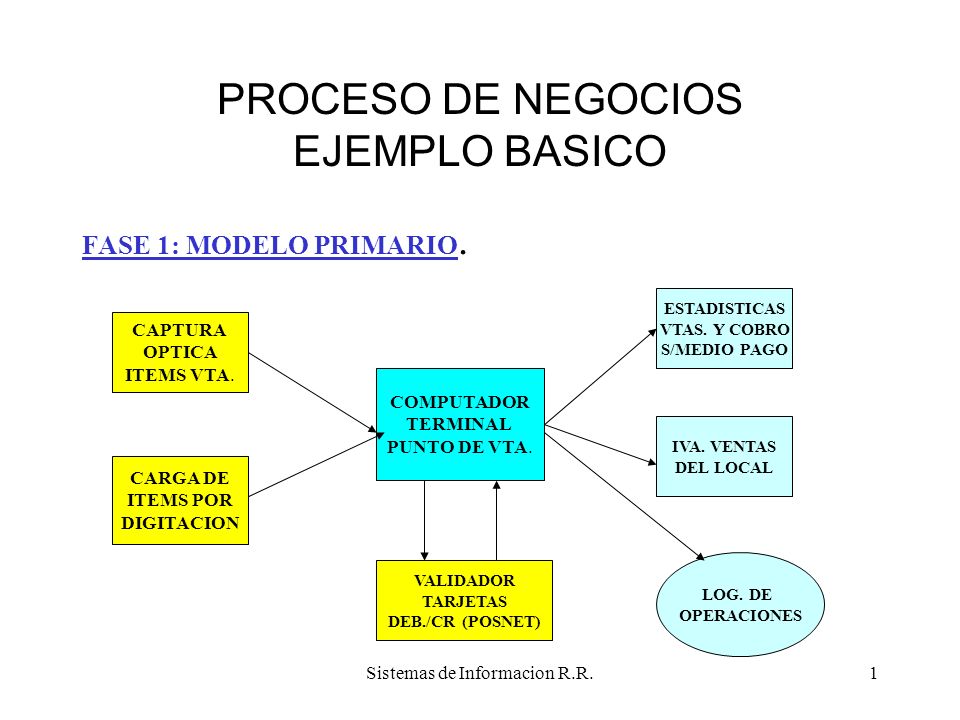 PROCESO DE NEGOCIOS
EJEMPLO BASICO

FASE 1: MODELO PRIMARIO.

CAPTURA OPTICA ITEMS VTA.

CARGA DE ITEMS POR DIGITACION

COMPUTADOR TERMINAL PUNTO DE VTA.

VALIDADOR TARJETAS DEB./CR (POSNET)

ESTADISTICAS VTAS. Y COBRO S/MEDIO PAGO

IVA. VENTAS DEL LOCAL

LOG. DE OPERACIONES

Sistemas de Informacion R.R.

1